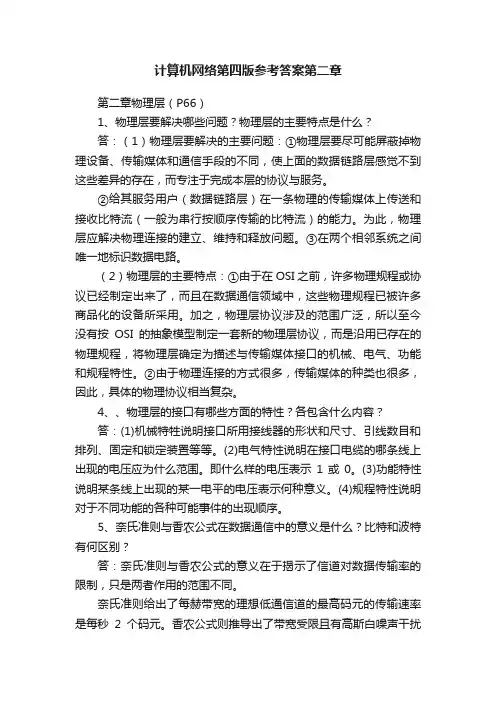 计算机网络第四版参考答案第二章

第二章物理层（P66）

1、物理层要解决哪些问题？物理层的主要特点是什么？

答：（1）物理层要解决的主要问题：①物理层要尽可能屏蔽掉物理设备、传输媒体和通信手段的不同，使上面的数据链路层感觉不到这些差异的存在，而专注于完成本层的协议与服务。

②给其服务用户（数据链路层）在一条物理的传输媒体上传送和接收比特流（一般为串行按顺序传输的比特流）的能力。为此，物理层应解决物理连接的建立、维持和释放问题。③在两个相邻系统之间唯一地标识数据电路。

（2）物理层的主要特点：①由于在 OSI 之前，许多物理规程或协议已经制定出来了，而且在数据通信领域中，这些物理规程已被许多商品化的设备所采用。加之，物理层协议涉及的范围广泛，所以至今没有按 OSI 的抽象模型制定一套新的物理层协议，而是沿用已存在的物理规程，将物理层确定为描述与传输媒体接口的机械、电气、功能和规程特性。②由于物理连接的方式很多，传输媒体的种类也很多，因此，具体的物理协议相当复杂。

4、、物理层的接口有哪些方面的特性？各包含什么内容？

答：(1)机械特性说明接口所用接线器的形状和尺寸、引线数目和排列、固定和锁定装置等等。(2)电气特性说明在接口电缆的哪条线上出现的电压应为什么范围。即什么样的电压表示 1 或 0。(3)功能特性说明某条线上出现的某一电平的电压表示何种意义。(4)规程特性说明对于不同功能的各种可能事件的出现顺序。

5、奈氏准则与香农公式在数据通信中的意义是什么？比特和波特有何区别？

答：奈氏准则与香农公式的意义在于揭示了信道对数据传输率的限制，只是两者作用的范围不同。

奈氏准则给出了每赫带宽的理想低通信道的最高码元的传输速率是每秒 2 个码元。香农公式则推导出了带宽受限且有高斯白噪声干扰